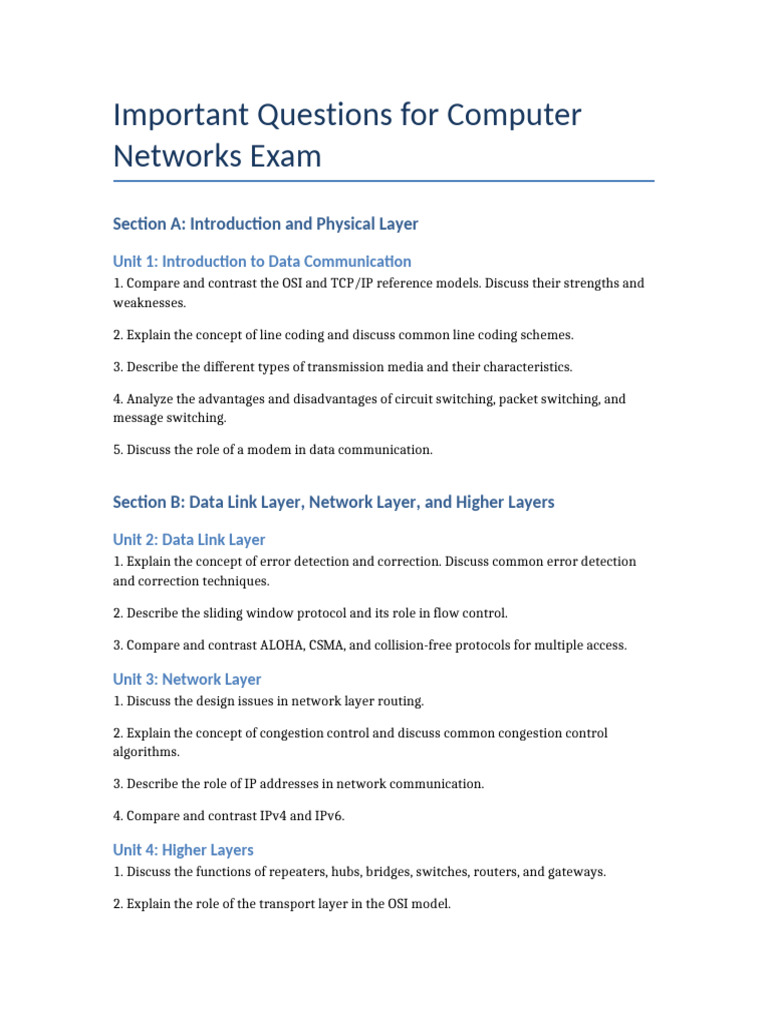 Important Questions for Computer Networks Exam

Section A: Introduction and Physical Layer

Unit 1: Introduction to Data Communication

1. Compare and contrast the OSI and TCP/IP reference models. Discuss their strengths and weaknesses.

2. Explain the concept of line coding and discuss common line coding schemes.

3. Describe the different types of transmission media and their characteristics.

4. Analyze the advantages and disadvantages of circuit switching, packet switching, and message switching.

5. Discuss the role of a modem in data communication.

Section B: Data Link Layer, Network Layer, and Higher Layers

Unit 2: Data Link Layer

1. Explain the concept of error detection and correction. Discuss common error detection and correction techniques.

2. Describe the sliding window protocol and its role in flow control.

3. Compare and contrast ALOHA, CSMA, and collision-free protocols for multiple access.

Unit 3: Network Layer

1. Discuss the design issues in network layer routing.

2. Explain the concept of congestion control and discuss common congestion control algorithms.

3. Describe the role of IP addresses in network communication.

4. Compare and contrast IPv4 and IPv6.

Unit 4: Higher Layers

1. Discuss the functions of repeaters, hubs, bridges, switches, routers, and gateways.

2. Explain the role of the transport layer in the OSI model.